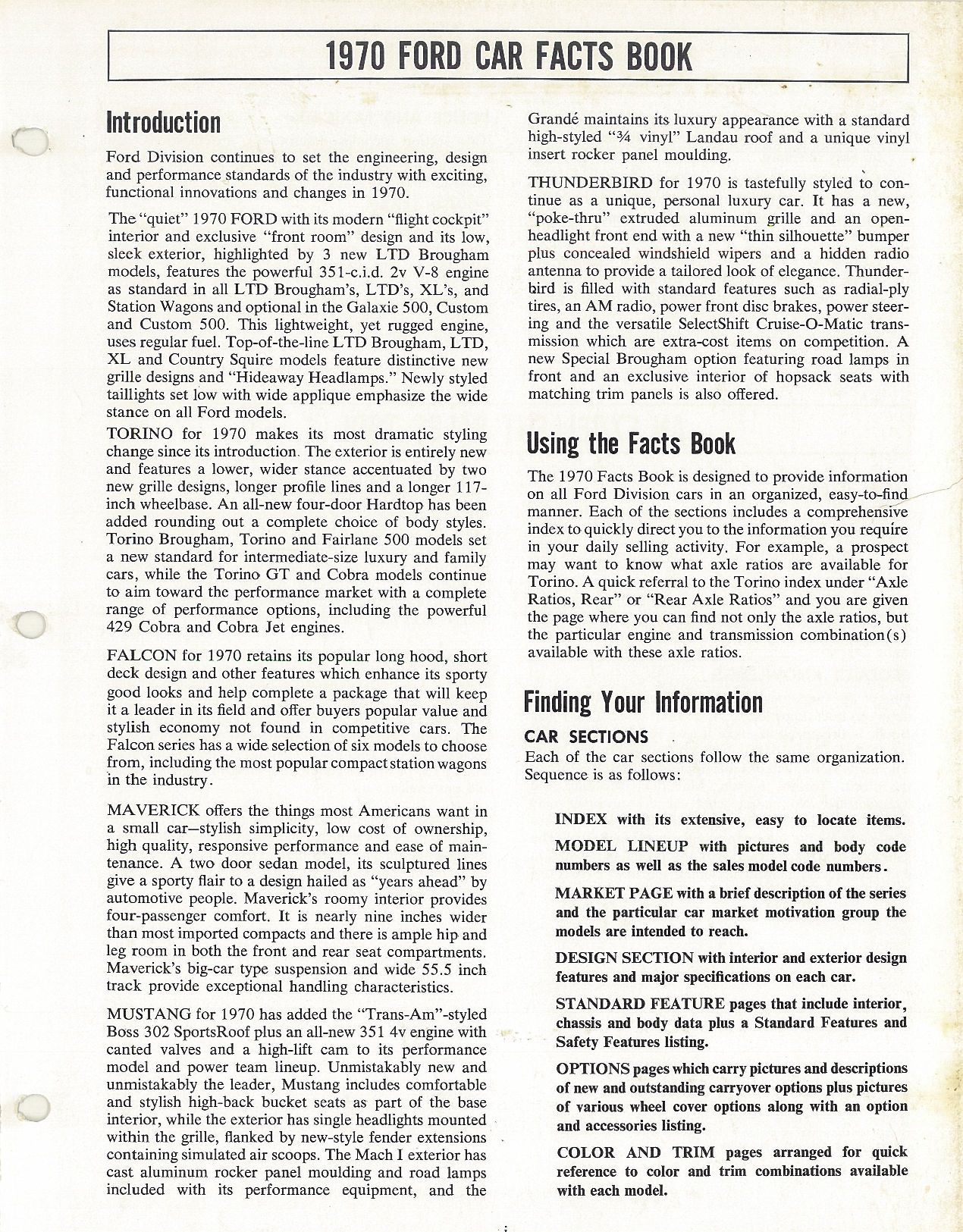 1970 FORD CAR FACTS BOOK

Introduction

Ford Division continues to set the engineering, design and performance standards of the industry with exciting, functional innovations and changes in 1970.

The "quiet" 1970 FORD with its modern "flight cockpit" interior and exclusive "front room" design and its low, sleek exterior, highlighted by 3 new LTD Brougham models, features the powerful 351-c.i.d. 2v V-8 engine as standard in all LTD Brougham's, LTD's, XL's, and Station Wagons and optional in the Galaxie 500, Custom and Custom 500. This lightweight, yet rugged engine, uses regular fuel. Top-of-the-line LTD Brougham, LTD, XL and Country Squire models feature distinctive new grille designs and "Hideaway Headlamps." Newly styled taillights set low with wide applique emphasize the wide stance on all Ford models.

TORINO for 1970 makes its most dramatic styling change since its introduction. The exterior is entirely new and features a lower, wider stance accentuated by two new grille designs, longer profile lines and a longer 117-inch wheelbase. An all-new four-door Hardtop has been added rounding out a complete choice of body styles. Torino Brougham, Torino and Fairlane 500 models set a new standard for intermediate-size luxury and family cars, while the Torino GT and Cobra models continue to aim toward the performance market with a complete range of performance options, including the powerful 429 Cobra and Cobra Jet engines.

FALCON for 1970 retains its popular long hood, short deck design and other features which enhance its sporty good looks and help complete a package that will keep it a leader in its field and offer buyers popular value and stylish economy not found in competitive cars. The Falcon series has a wide selection of six models to choose from, including the most popular compact station wagons in the industry.

MAVERICK offers the things most Americans want in a small car—stylish simplicity, low cost of ownership, high quality, responsive performance and ease of maintenance. A two door sedan model, its sculptured lines give a sporty flair to a design hailed as "years ahead" by automotive people. Maverick's roomy interior provides four-passenger comfort. It is nearly nine inches wider than most imported compacts and there is ample hip and leg room in both the front and rear seat compartments. Maverick's big-car type suspension and wide 55.5 inch track provide exceptional handling characteristics.

MUSTANG for 1970 has added the "Trans-Am"-styled Boss 302 SportsRoof plus an all-new 351 4v engine with canted valves and a high-lift cam to its performance model and power team lineup. Unmistakably new and unmistakably the leader, Mustang includes comfortable and stylish high-back bucket seats as part of the base interior, while the exterior has single headlights mounted within the grille, flanked by new-style fender extensions containing simulated air scoops. The Mach I exterior has cast aluminum rocker panel moulding and road lamps included with its performance equipment, and the Grandé maintains its luxury appearance with a standard high-styled "¾ vinyl" Landau roof and a unique vinyl insert rocker panel moulding.

THUNDERBIRD for 1970 is tastefully styled to continue as a unique, personal luxury car. It has a new, "poke-thru" extruded aluminum grille and an open-headlight front end with a new "thin silhouette" bumper plus concealed windshield wipers and a hidden radio antenna to provide a tailored look of elegance. Thunderbird is filled with standard features such as radial-ply tires, an AM radio, power front disc brakes, power steering and the versatile SelectShift Cruise-O-Matic transmission which are extra-cost items on competition. A new Special Brougham option featuring road lamps in front and an exclusive interior of hopsack seats with matching trim panels is also offered.

Using the Facts Book

The 1970 Facts Book is designed to provide information on all Ford Division cars in an organized, easy-to-find manner. Each of the sections includes a comprehensive index to quickly direct you to the information you require in your daily selling activity. For example, a prospect may want to know what axle ratios are available for Torino. A quick referral to the Torino index under "Axle Ratios, Rear" or "Rear Axle Ratios" and you are given the page where you can find not only the axle ratios, but the particular engine and transmission combination(s) available with these axle ratios.

Finding Your Information

CAR SECTIONS

Each of the car sections follow the same organization. Sequence is as follows:

INDEX with its extensive, easy to locate items.

MODEL LINEUP with pictures and body code numbers as well as the sales model code numbers.

MARKET PAGE with a brief description of the series and the particular car market motivation group the models are intended to reach.

DESIGN SECTION with interior and exterior design features and major specifications on each car.

STANDARD FEATURE pages that include interior, chassis and body data plus a Standard Features and Safety Features listing.

OPTIONS pages which carry pictures and descriptions of new and outstanding carryover options plus pictures of various wheel cover options along with an option and accessories listing.

COLOR AND TRIM pages arranged for quick reference to color and trim combinations available with each model.